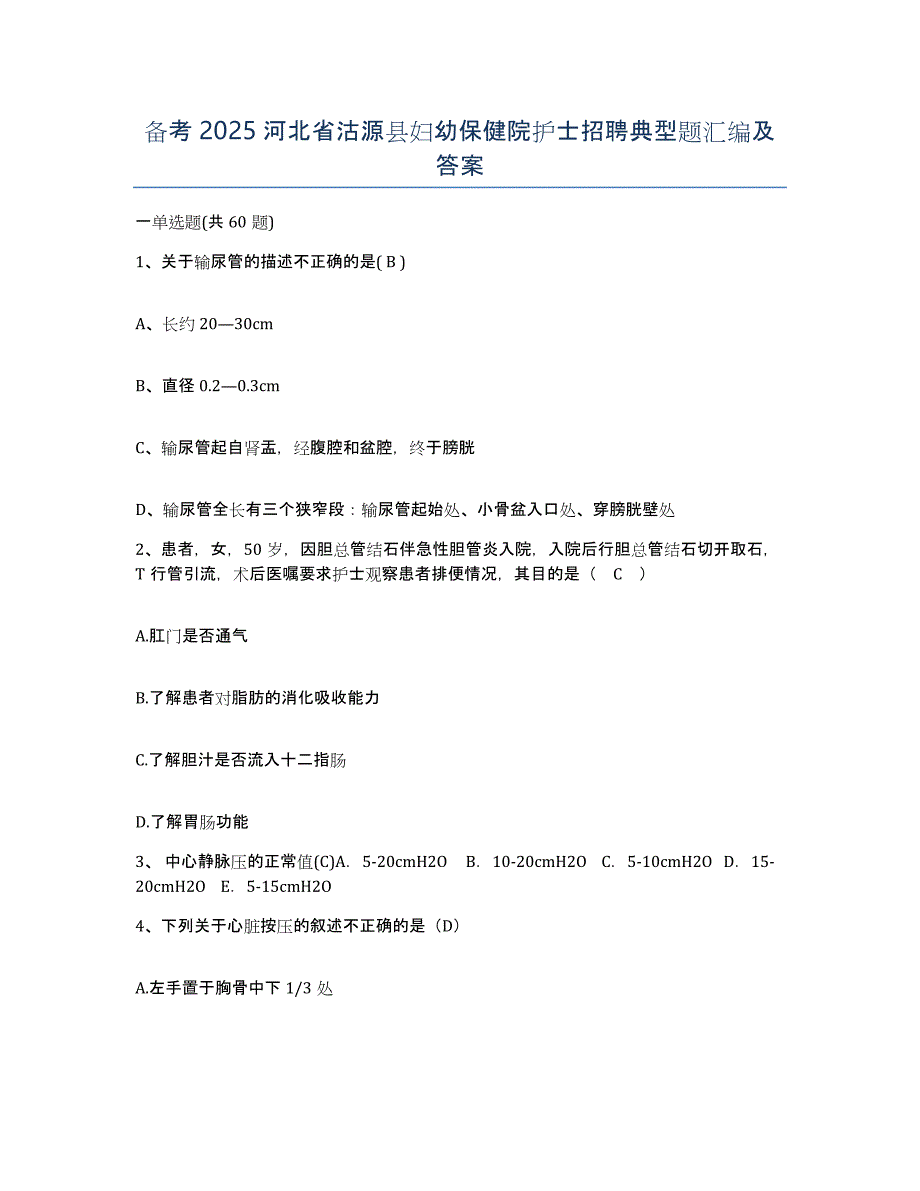 备考 2025 河北省沽源县妇幼保健院护士招聘典型题汇编及答案

一单选题(共 60 题)

1、关于输尿管的描述不正确的是( B )

A、长约 20—30cm

B、直径 0.2—0.3cm

C、输尿管起自肾盂，经腹腔和盆腔，终于膀胱

D、输尿管全长有三个狭窄段：输尿管起始处、小骨盆入口处、穿膀胱壁处

2、患者，女，50 岁，因胆总管结石伴急性胆管炎入院，入院后行胆总管结石切开取石，T 行管引流，术后医嘱要求护士观察患者排便情况，其目的是（ C ）

A.肛门是否通气

B.了解患者对脂肪的消化吸收能力

C.了解胆汁是否流入十二指肠

D.了解胃肠功能

3、 中心静脉压的正常值(C)A. 5-20cmH2O B. 10-20cmH2O C. 5-10cmH2O D. 15-20cmH2O E. 5-15cmH2O

4、下列关于心脏按压的叙述不正确的是（D）

A.左手置于胸骨中下 1/3 处